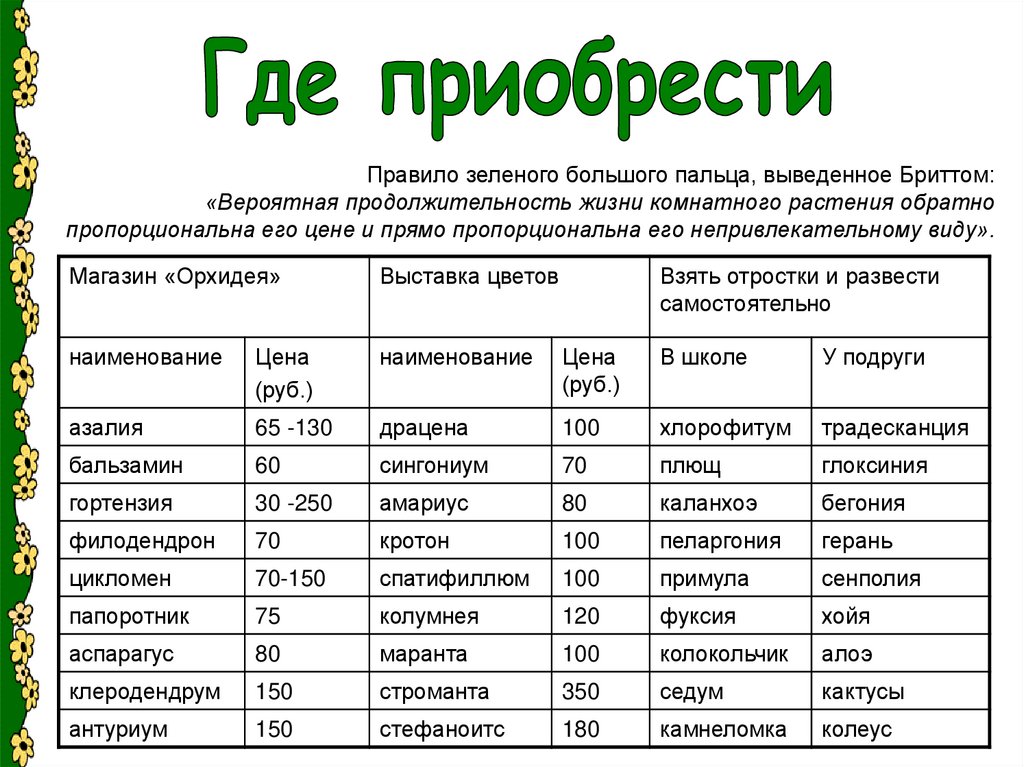 Где приобрести

Правило зеленого большого пальца, выведенное Бриттом: «Вероятная продолжительность жизни комнатного растения обратно пропорциональна его цене и прямо пропорциональна его непривлекательному виду».

| Магазин «Орхидея» | | Выставка цветов | | Взять отростки и развести самостоятельно | |
|---|---|---|---|---|---|
| наименование | Цена (руб.) | наименование | Цена (руб.) | В школе | У подруги |
| азалия | 65 -130 | драцена | 100 | хлорофитум | традесканция |
| бальзамин | 60 | сингониум | 70 | плющ | глоксиния |
| гортензия | 30 -250 | амариус | 80 | каланхоэ | бегония |
| филодендрон | 70 | кротон | 100 | пеларгония | герань |
| цикломен | 70-150 | спатифиллюм | 100 | примула | сенполия |
| папоротник | 75 | колумнея | 120 | фуксия | хойя |
| аспарагус | 80 | маранта | 100 | колокольчик | алоэ |
| клеродендрум | 150 | строманта | 350 | седум | кактусы |
| антуриум | 150 | стефаноитс | 180 | камнеломка | колеус |